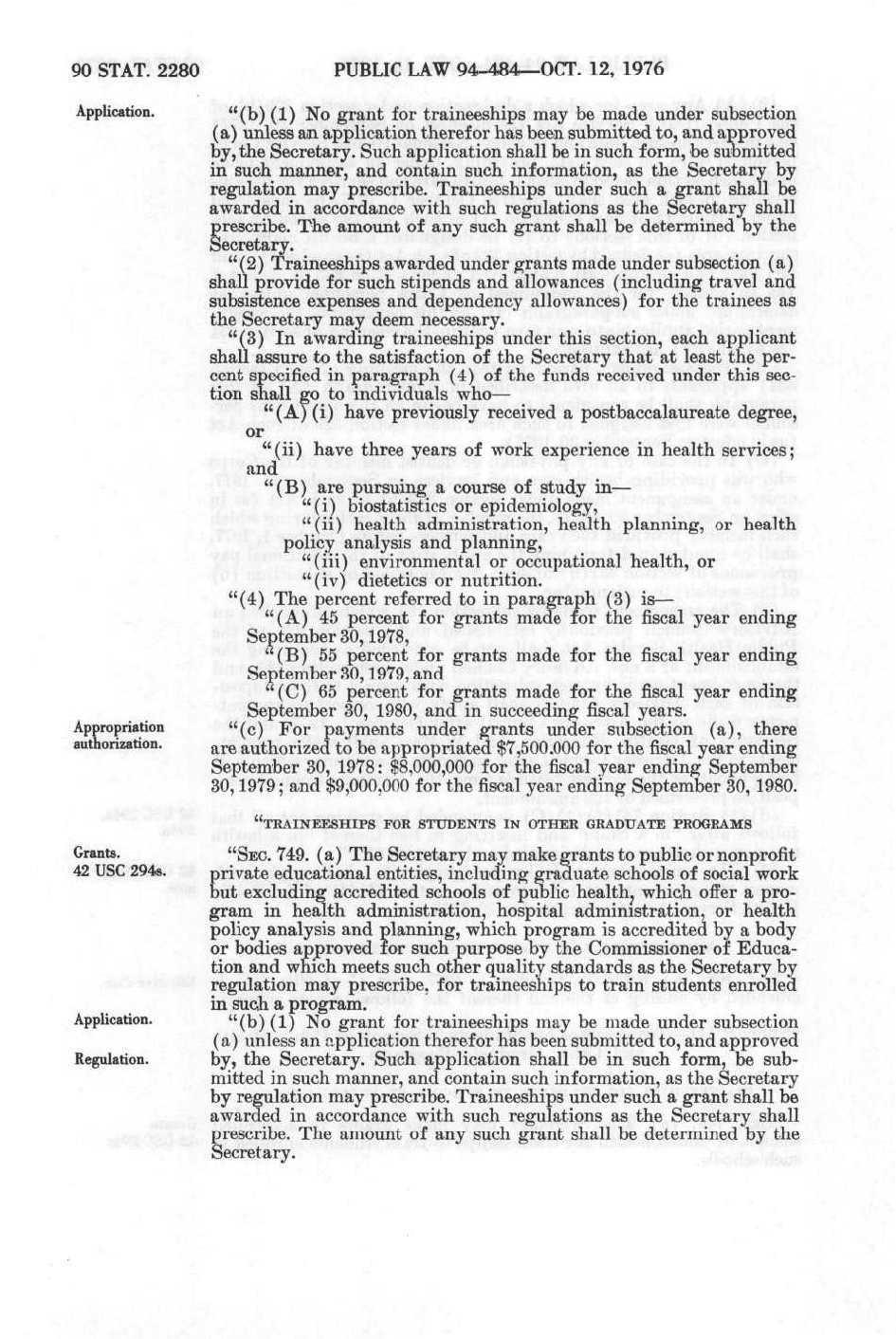 90 STAT. 2280 PUBLIC LAW 94-484—OCT. 12, 1976

Application.

"(b) (1) No grant for traineeships may be made under subsection (a) unless an application therefor has been submitted to, and approved by, the Secretary. Such application shall be in such form, be submitted in such manner, and contain such information, as the Secretary by regulation may prescribe. Traineeships under such a grant shall be awarded in accordance with such regulations as the Secretary shall prescribe. The amount of any such grant shall be determined by the Secretary.

"(2) Traineeships awarded under grants made under subsection (a) shall provide for such stipends and allowances (including travel and subsistence expenses and dependency allowances) for the trainees as the Secretary may deem necessary.

"(3) In awarding traineeships under this section, each applicant shall assure to the satisfaction of the Secretary that at least the percent specified in paragraph (4) of the funds received under this section shall go to individuals who—

"(A) (i) have previously received a postbaccalaureate degree, or

"(ii) have three years of work experience in health services; and

"(B) are pursuing a course of study in—

"(i) biostatistics or epidemiology,

"(ii) health administration, health planning, or health policy analysis and planning,

"(iii) environmental or occupational health, or

"(iv) dietetics or nutrition.

"(4) The percent referred to in paragraph (3) is—

"(A) 45 percent for grants made for the fiscal year ending September 30, 1978,

"(B) 55 percent for grants made for the fiscal year ending September 30, 1979, and

"(C) 65 percent for grants made for the fiscal year ending September 30, 1980, and in succeeding fiscal years.

Appropriation authorization.

"(c) For payments under grants under subsection (a), there are authorized to be appropriated $7,500.000 for the fiscal year ending September 30, 1978: $8,000,000 for the fiscal year ending September 30, 1979; and $9,000,000 for the fiscal year ending September 30, 1980.

"TRAINEESHIPS FOR STUDENTS IN OTHER GRADUATE PROGRAMS

Grants. 42 USC 294s.

"SEC. 749. (a) The Secretary may make grants to public or nonprofit private educational entities, including graduate schools of social work but excluding accredited schools of public health, which offer a program in health administration, hospital administration, or health policy analysis and planning, which program is accredited by a body or bodies approved for such purpose by the Commissioner of Education and which meets such other quality standards as the Secretary by regulation may prescribe, for traineeships to train students enrolled in such a program.

Application.

Regulation.

"(b) (1) No grant for traineeships may be made under subsection (a) unless an application therefor has been submitted to, and approved by, the Secretary. Such application shall be in such form, be submitted in such manner, and contain such information, as the Secretary by regulation may prescribe. Traineeships under such a grant shall be awarded in accordance with such regulations as the Secretary shall prescribe. The amount of any such grant shall be determined by the Secretary.